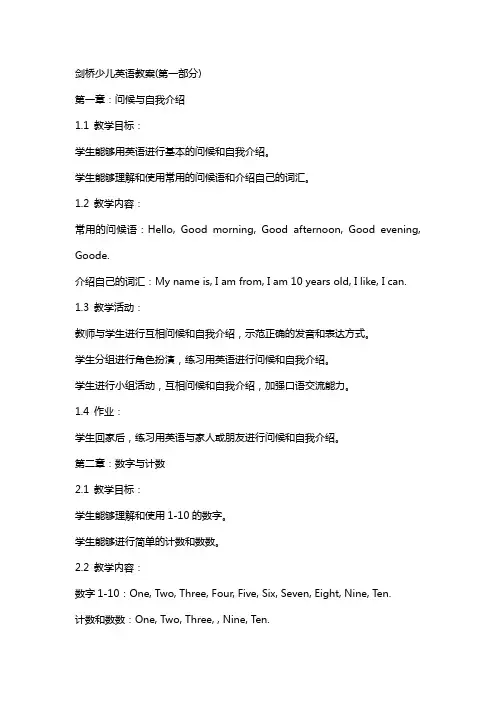 剑桥少儿英语教案(第一部分)

第一章：问候与自我介绍

1.1 教学目标：

学生能够用英语进行基本的问候和自我介绍。

学生能够理解和使用常用的问候语和介绍自己的词汇。

1.2 教学内容：

常用的问候语：Hello, Good morning, Good afternoon, Good evening, Goode.

介绍自己的词汇：My name is, I am from, I am 10 years old, I like, I can.

1.3 教学活动：

教师与学生进行互相问候和自我介绍，示范正确的发音和表达方式。

学生分组进行角色扮演，练习用英语进行问候和自我介绍。

学生进行小组活动，互相问候和自我介绍，加强口语交流能力。

1.4 作业：

学生回家后，练习用英语与家人或朋友进行问候和自我介绍。

第二章：数字与计数

2.1 教学目标：

学生能够理解和使用 1-10 的数字。

学生能够进行简单的计数和数数。

2.2 教学内容：

数字 1-10：One, Two, Three, Four, Five, Six, Seven, Eight, Nine, Ten.

计数和数数：One, Two, Three, , Nine, Ten.